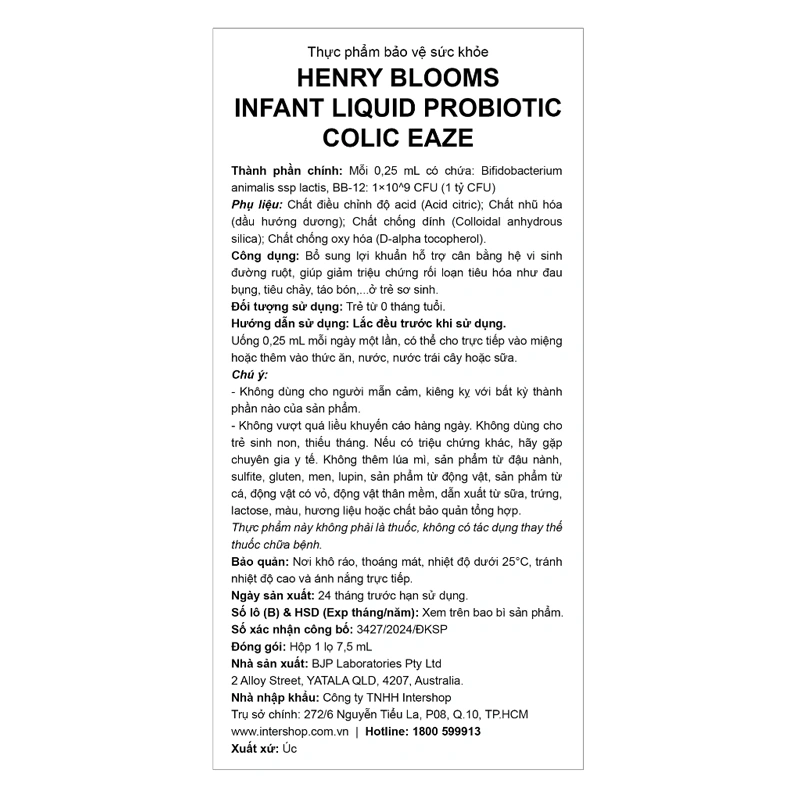 Thực phẩm bảo vệ sức khỏe

HENRY BLOOMS
INFANT LIQUID PROBIOTIC
COLIC EAZE

Thành phần chính: Mỗi 0,25 mL có chứa: Bifidobacterium animalis ssp lactis, BB-12: 1×10^9 CFU (1 tỷ CFU)

Phụ liệu: Chất điều chỉnh độ acid (Acid citric); Chất nhũ hóa (dầu hướng dương); Chất chống dính (Colloidal anhydrous silica); Chất chống oxy hóa (D-alpha tocopherol).

Công dụng: Bổ sung lợi khuẩn hỗ trợ cân bằng hệ vi sinh đường ruột, giúp giảm triệu chứng rối loạn tiêu hóa như đau bụng, tiêu chảy, táo bón,...ở trẻ sơ sinh.

Đối tượng sử dụng: Trẻ từ 0 tháng tuổi.

Hướng dẫn sử dụng: Lắc đều trước khi sử dụng.

Uống 0,25 mL mỗi ngày một lần, có thể cho trực tiếp vào miệng hoặc thêm vào thức ăn, nước, nước trái cây hoặc sữa.

Chú ý:

- Không dùng cho người mẫn cảm, kiêng kỵ với bất kỳ thành phần nào của sản phẩm.

- Không vượt quá liều khuyến cáo hàng ngày. Không dùng cho trẻ sinh non, thiếu tháng. Nếu có triệu chứng khác, hãy gặp chuyên gia y tế. Không thêm lúa mì, sản phẩm từ đậu nành, sulfite, gluten, men, lupin, sản phẩm từ động vật, sản phẩm từ cá, động vật có vỏ, động vật thân mềm, dẫn xuất từ sữa, trứng, lactose, màu, hương liệu hoặc chất bảo quản tổng hợp.

Thực phẩm này không phải là thuốc, không có tác dụng thay thế thuốc chữa bệnh.

Bảo quản: Nơi khô ráo, thoáng mát, nhiệt độ dưới 25°C, tránh nhiệt độ cao và ánh nắng trực tiếp.

Ngày sản xuất: 24 tháng trước hạn sử dụng.

Số lô (B) & HSD (Exp tháng/năm): Xem trên bao bì sản phẩm.

Số xác nhận công bố: 3427/2024/ĐKSP

Đóng gói: Hộp 1 lọ 7,5 mL

Nhà sản xuất: BJP Laboratories Pty Ltd
2 Alloy Street, YATALA QLD, 4207, Australia.

Nhà nhập khẩu: Công ty TNHH Intershop
Trụ sở chính: 272/6 Nguyễn Tiểu La, P08, Q.10, TP.HCM
www.intershop.com.vn | Hotline: 1800 599913

Xuất xứ: Úc